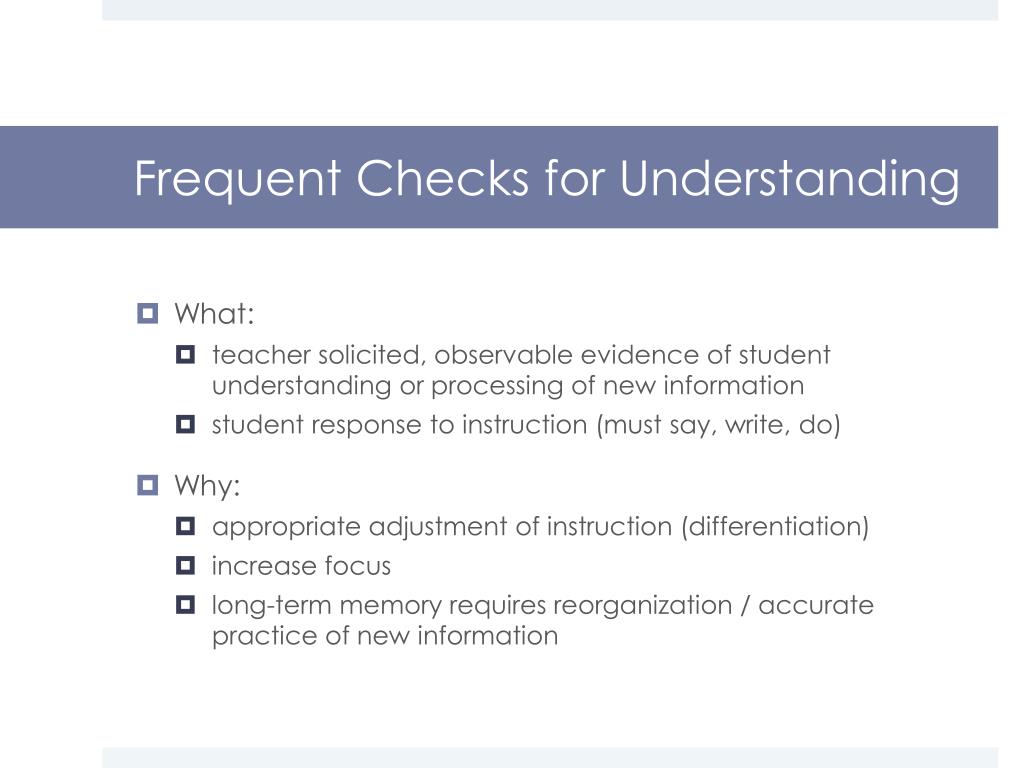 Frequent Checks for Understanding

What:
teacher solicited, observable evidence of student understanding or processing of new information
student response to instruction (must say, write, do)

Why:
appropriate adjustment of instruction (differentiation)
increase focus
long-term memory requires reorganization / accurate practice of new information